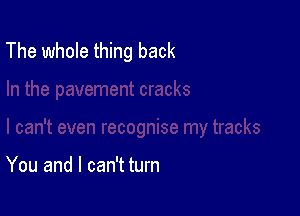 The whole thing back

In the pavement cracks

I can't even recognise my tracks

You and I can't turn